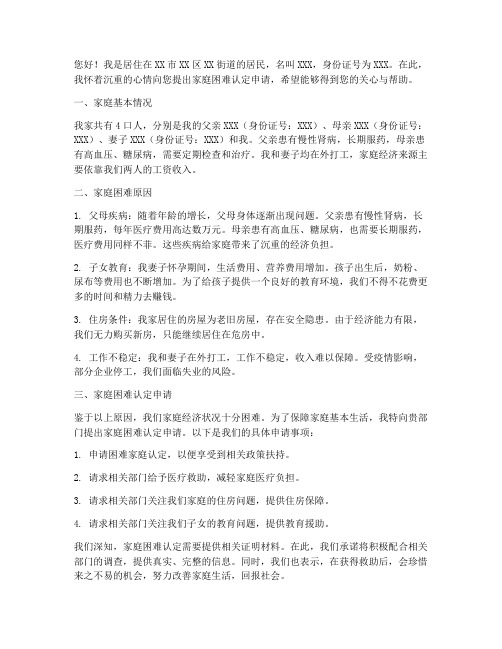 您好！我是居住在XX市XX区XX街道的居民，名叫XXX，身份证号为XXX。在此，我怀着沉重的心情向您提出家庭困难认定申请，希望能够得到您的关心与帮助。

一、家庭基本情况

我家共有4口人，分别是我的父亲XXX（身份证号：XXX）、母亲XXX（身份证号：XXX）、妻子XXX（身份证号：XXX）和我。父亲患有慢性肾病，长期服药，母亲患有高血压、糖尿病，需要定期检查和治疗。我和妻子均在外打工，家庭经济来源主要依靠我们两人的工资收入。

二、家庭困难原因

1. 父母疾病：随着年龄的增长，父母身体逐渐出现问题。父亲患有慢性肾病，长期服药，每年医疗费用高达数万元。母亲患有高血压、糖尿病，也需要长期服药，医疗费用同样不菲。这些疾病给家庭带来了沉重的经济负担。

2. 子女教育：我妻子怀孕期间，生活费用、营养费用增加。孩子出生后，奶粉、尿布等费用也不断增加。为了给孩子提供一个良好的教育环境，我们不得不花费更多的时间和精力去赚钱。

3. 住房条件：我家居住的房屋为老旧房屋，存在安全隐患。由于经济能力有限，我们无力购买新房，只能继续居住在危房中。

4. 工作不稳定：我和妻子在外打工，工作不稳定，收入难以保障。受疫情影响，部分企业停工，我们面临失业的风险。

三、家庭困难认定申请

鉴于以上原因，我们家庭经济状况十分困难。为了保障家庭基本生活，我特向贵部门提出家庭困难认定申请。以下是我们的具体申请事项：

1. 申请困难家庭认定，以便享受到相关政策扶持。

2. 请求相关部门给予医疗救助，减轻家庭医疗负担。

3. 请求相关部门关注我们家庭的住房问题，提供住房保障。

4. 请求相关部门关注我们子女的教育问题，提供教育援助。

我们深知，家庭困难认定需要提供相关证明材料。在此，我们承诺将积极配合相关部门的调查，提供真实、完整的信息。同时，我们也表示，在获得救助后，会珍惜来之不易的机会，努力改善家庭生活，回报社会。